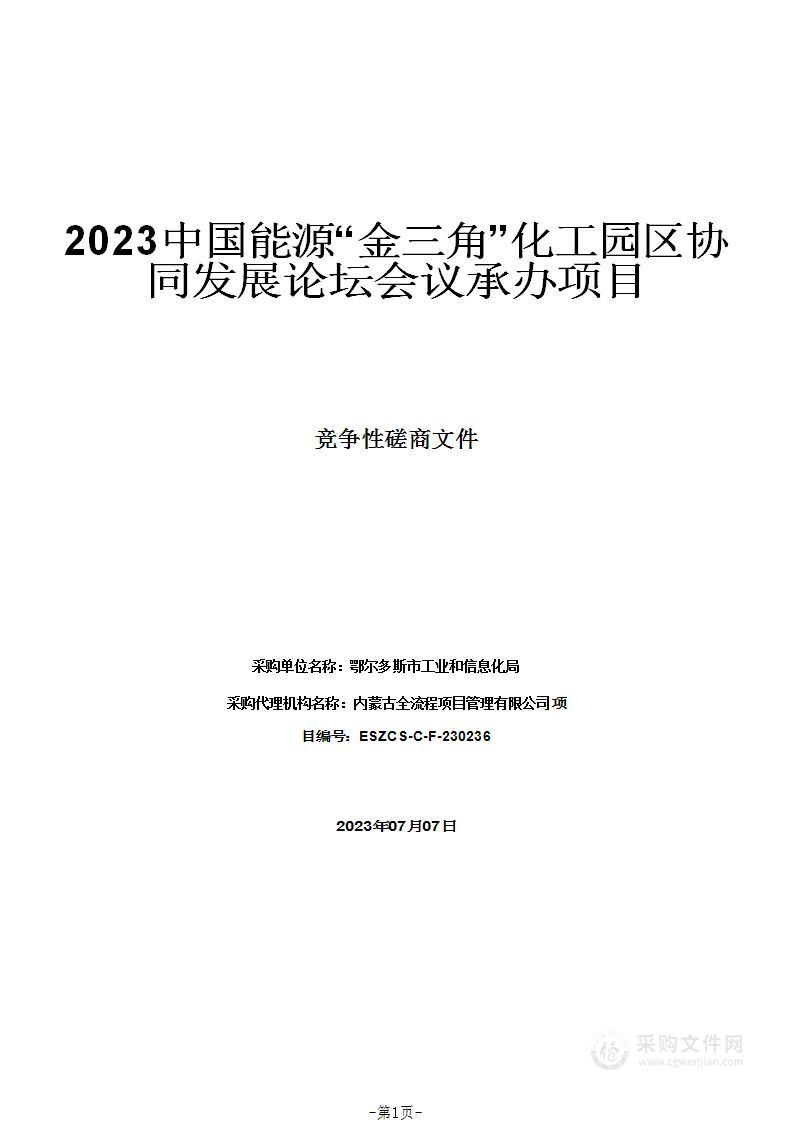 2023中国能源“金三角”化工园区协同发展论坛会议承办项目

竞争性磋商文件

采购单位名称：鄂尔多斯市工业和信息化局

采购代理机构名称：内蒙古全流程项目管理有限公司 项

目编号：ESZCS-C-F-230236

2023年07月07日

采购文件网
www.cgwenjian.com

-第1页-